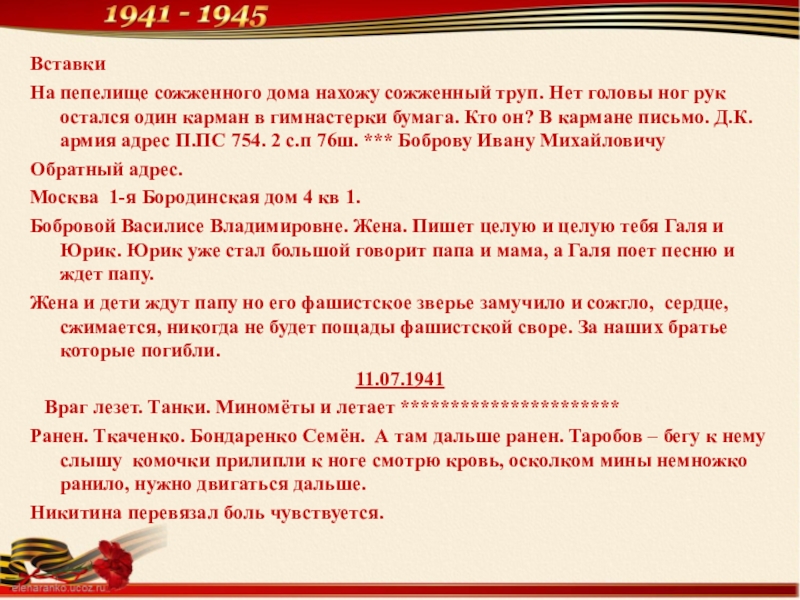 1941 - 1945

Вставки

На пепелище сожженного дома нахожу сожженный труп. Нет головы ног рук остался один карман в гимнастерки бумага. Кто он? В кармане письмо. Д.К. армия адрес П.ПС 754. 2 с.п 76ш. *** Боброву Ивану Михайловичу

Обратный адрес.

Москва 1-я Бородинская дом 4 кв 1.

Бобровой Василисе Владимировне. Жена. Пишет целую и целую тебя Галя и Юрик. Юрик уже стал большой говорит папа и мама, а Галя поет песню и ждет папу.

Жена и дети ждут папу но его фашистское зверье замучило и сожгло, сердце, сжимается, никогда не будет пощады фашистской своре. За наших братье которые погибли.

11.07.1941

Враг лезет. Танки. Миномёты и летает **********************

Ранен. Ткаченко. Бондаренко Семён. А там дальше ранен. Таробов – бегу к нему слышу комочки прилипли к ноге смотрю кровь, осколком мины немножко ранило, нужно двигаться дальше.

Никитина перевязал боль чувствуется.

elenaranko.ucoz.ru